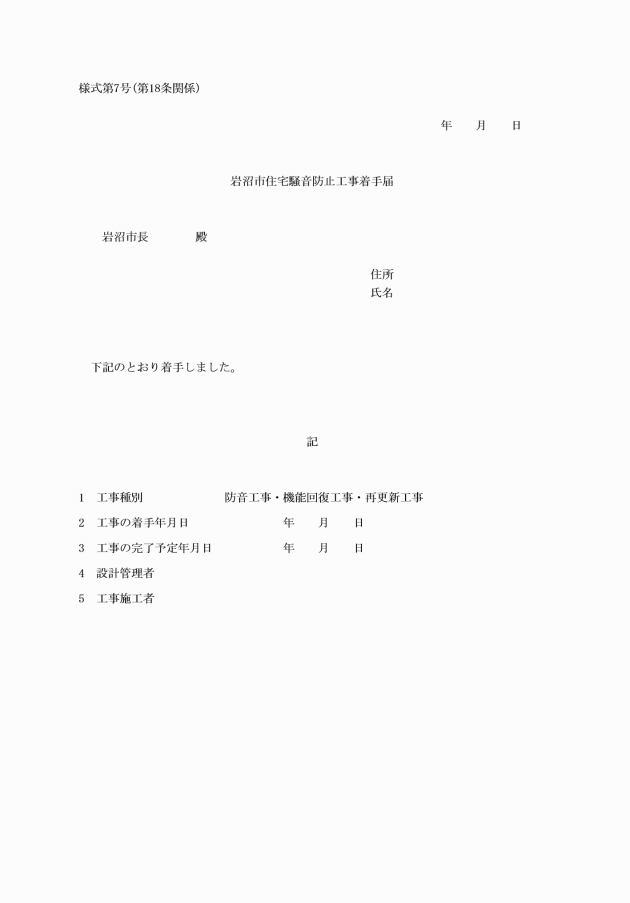 様式第7号(第18条関係)

年　　月　　日

岩沼市住宅騒音防止工事着手届

岩沼市長　　　　殿

住所
氏名

下記のとおり着手しました。

記

1　工事種別　　　　　　防音工事・機能回復工事・再更新工事
2　工事の着手年月日　　　　　年　　月　　日
3　工事の完了予定年月日　　　年　　月　　日
4　設計管理者
5　工事施工者